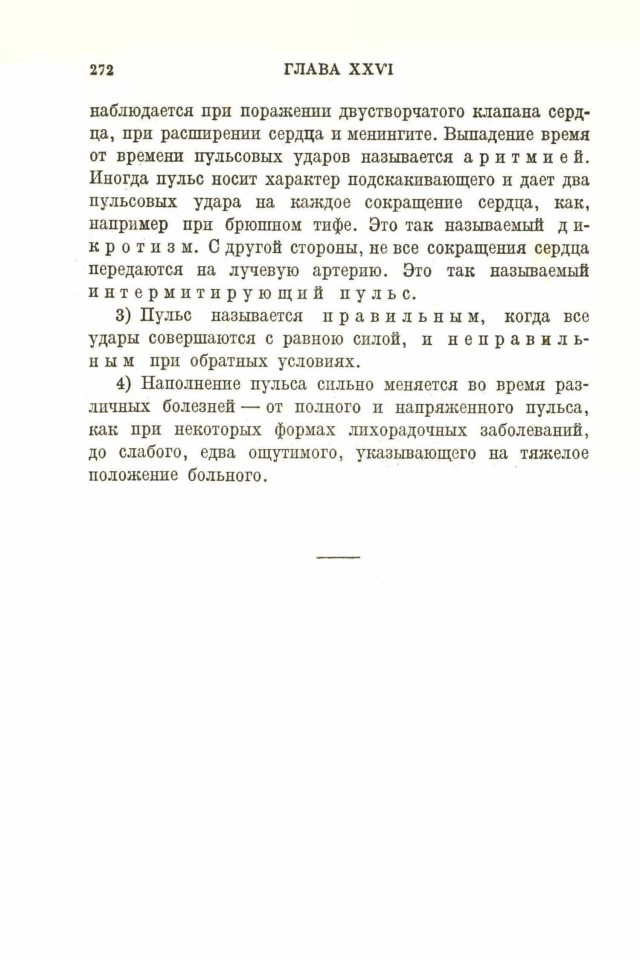 272 ГЛАВА XXVI

наблюдается при поражении двустворчатого клапана сердца, при расширении сердца и менингите. Выпадение время от времени пульсовых ударов называется аритмией. Иногда пульс носит характер подскакивающего и дает два пульсовых удара на каждое сокращение сердца, как, например при брюшном тифе. Это так называемый дикротизм. С другой стороны, не все сокращения сердца передаются на лучевую артерию. Это так называемый интермитирующий пульс.

3) Пульс называется правильным, когда все удары совершаются с равною силой, и неправильным при обратных условиях.

4) Наполнение пульса сильно меняется во время различных болезней — от полного и напряженного пульса, как при некоторых формах лихорадочных заболеваний, до слабого, едва ощутимого, указывающего на тяжелое положение больного.